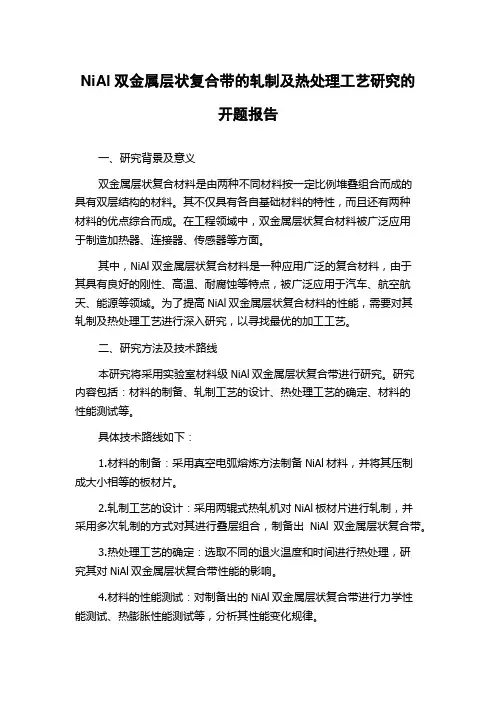 NiAl 双金属层状复合带的轧制及热处理工艺研究的开题报告

一、研究背景及意义

双金属层状复合材料是由两种不同材料按一定比例堆叠组合而成的具有双层结构的材料。其不仅具有各自基础材料的特性，而且还有两种材料的优点综合而成。在工程领域中，双金属层状复合材料被广泛应用于制造加热器、连接器、传感器等方面。

其中，NiAl 双金属层状复合材料是一种应用广泛的复合材料，由于其具有良好的刚性、高温、耐腐蚀等特点，被广泛应用于汽车、航空航天、能源等领域。为了提高 NiAl 双金属层状复合材料的性能，需要对其轧制及热处理工艺进行深入研究，以寻找最优的加工工艺。

二、研究方法及技术路线

本研究将采用实验室材料级 NiAl 双金属层状复合带进行研究。研究内容包括：材料的制备、轧制工艺的设计、热处理工艺的确定、材料的性能测试等。

具体技术路线如下：

1.材料的制备：采用真空电弧熔炼方法制备 NiAl 材料，并将其压制成大小相等的板材片。

2.轧制工艺的设计：采用两辊式热轧机对 NiAl 板材片进行轧制，并采用多次轧制的方式对其进行叠层组合，制备出 NiAl 双金属层状复合带。

3.热处理工艺的确定：选取不同的退火温度和时间进行热处理，研究其对 NiAl 双金属层状复合带性能的影响。

4.材料的性能测试：对制备出的 NiAl 双金属层状复合带进行力学性能测试、热膨胀性能测试等，分析其性能变化规律。